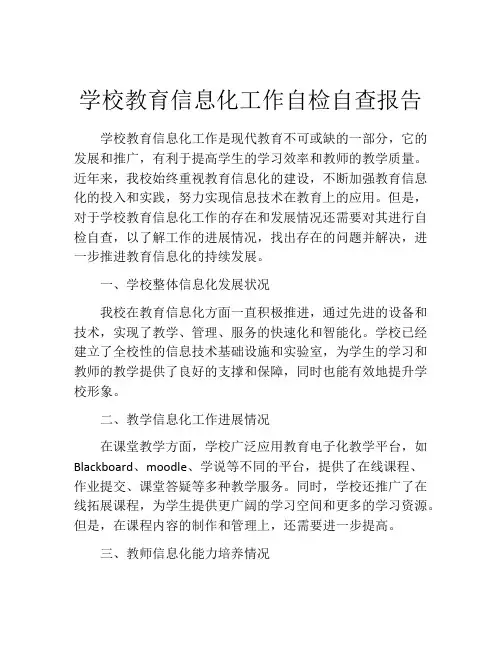 学校教育信息化工作自检自查报告

学校教育信息化工作是现代教育不可或缺的一部分，它的发展和推广，有利于提高学生的学习效率和教师的教学质量。近年来，我校始终重视教育信息化的建设，不断加强教育信息化的投入和实践，努力实现信息技术在教育上的应用。但是，对于学校教育信息化工作的存在和发展情况还需要对其进行自检自查，以了解工作的进展情况，找出存在的问题并解决，进一步推进教育信息化的持续发展。

一、学校整体信息化发展状况

我校在教育信息化方面一直积极推进，通过先进的设备和技术，实现了教学、管理、服务的快速化和智能化。学校已经建立了全校性的信息技术基础设施和实验室，为学生的学习和教师的教学提供了良好的支撑和保障，同时也能有效地提升学校形象。

二、教学信息化工作进展情况

在课堂教学方面，学校广泛应用教育电子化教学平台，如Blackboard、moodle、学说等不同的平台，提供了在线课程、作业提交、课堂答疑等多种教学服务。同时，学校还推广了在线拓展课程，为学生提供更广阔的学习空间和更多的学习资源。但是，在课程内容的制作和管理上，还需要进一步提高。

三、教师信息化能力培养情况